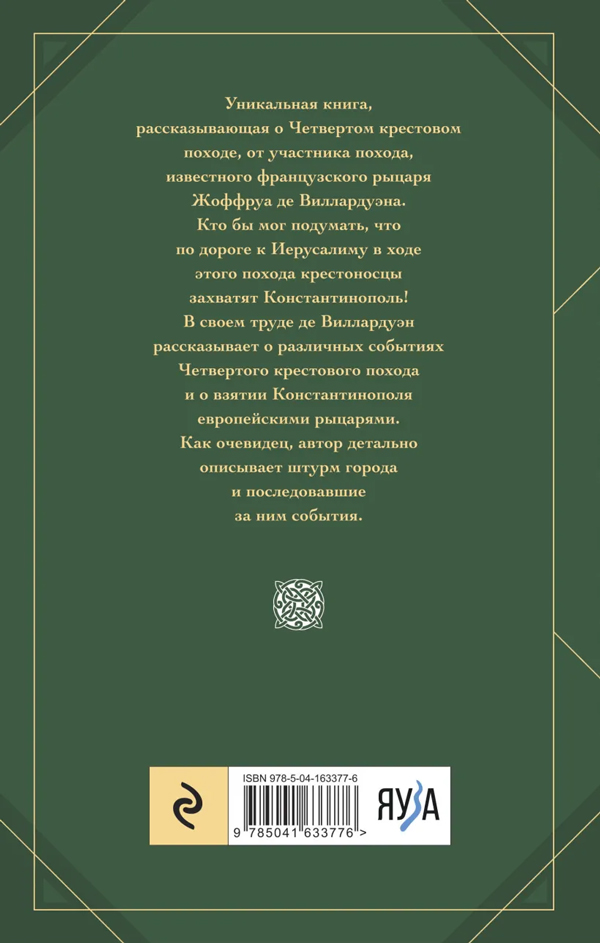 Уникальная книга, рассказывающая о Четвертом крестовом походе, от участника похода, известного французского рыцаря Жоффруа де Виллардуэна. Кто бы мог подумать, что по дороге к Иерусалиму в ходе этого похода крестоносцы захватят Константинополь! В своем труде де Виллардуэн рассказывает о различных событиях Четвертого крестового похода и о взятии Константинополя европейскими рыцарями. Как очевидец, автор детально описывает штурм города и последовавшие за ним события.

ISBN 978-5-04-163377-6

9 785041 633776 >

ЯУЗА